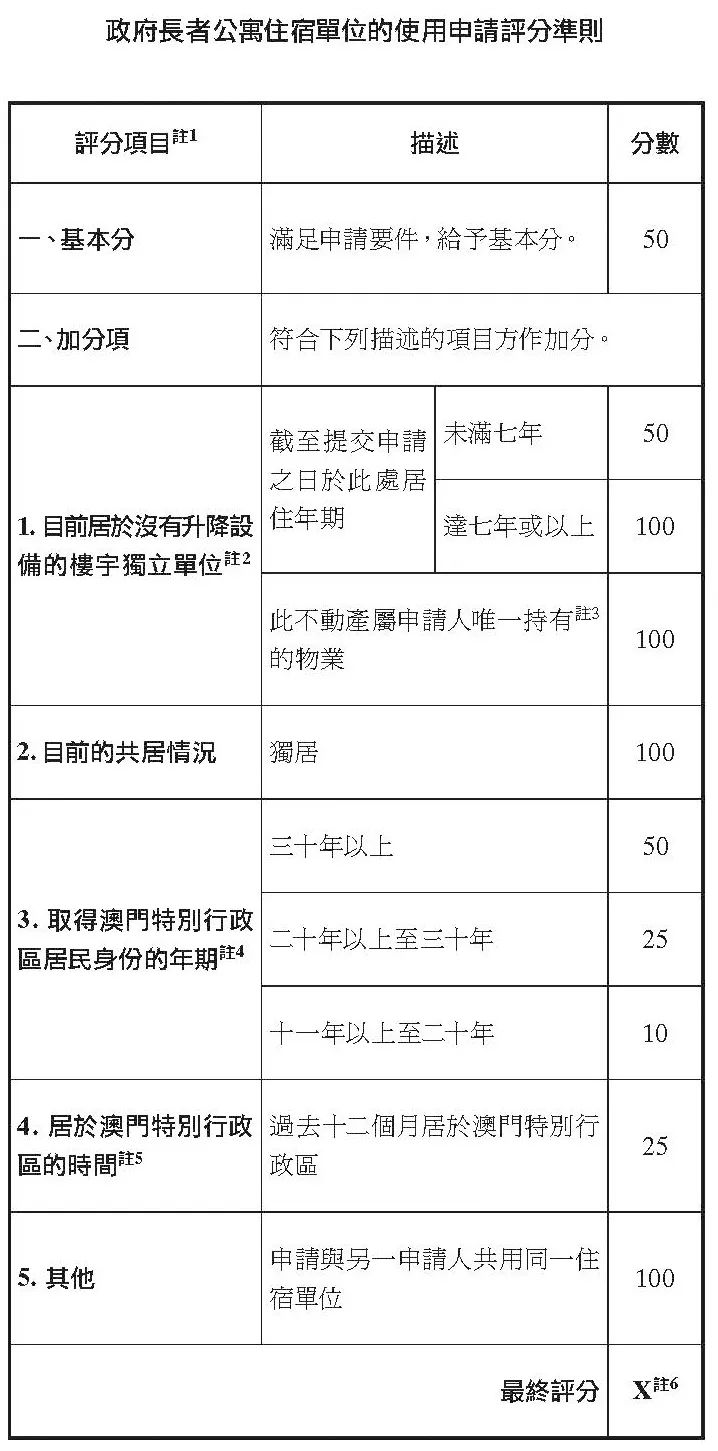 政府長者公寓住宿單位的使用申請評分準則

| 評分項目$^{註1}$ | 描述 | | 分數 |
|---|---|---|---|
| 一、基本分 | 滿足申請要件，給予基本分。 | | 50 |
| 二、加分項 | 符合下列描述的項目方作加分。 | | |
| 1. 目前居於沒有升降設備的樓宇獨立單位$^{註2}$ | 截至提交申請之日於此處居住年期 | 未滿七年 | 50 |
| | | 達七年或以上 | 100 |
| | 此不動產屬申請人唯一持有$^{註3}$的物業 | | 100 |
| 2. 目前的共居情況 | 獨居 | | 100 |
| 3. 取得澳門特別行政區居民身份的年期$^{註4}$ | 三十年以上 | | 50 |
| | 二十年以上至三十年 | | 25 |
| | 十一年以上至二十年 | | 10 |
| 4. 居於澳門特別行政區的時間$^{註5}$ | 過去十二個月居於澳門特別行政區 | | 25 |
| 5. 其他 | 申請與另一申請人共用同一住宿單位 | | 100 |
| | 最終評分 | | X$^{註6}$ |